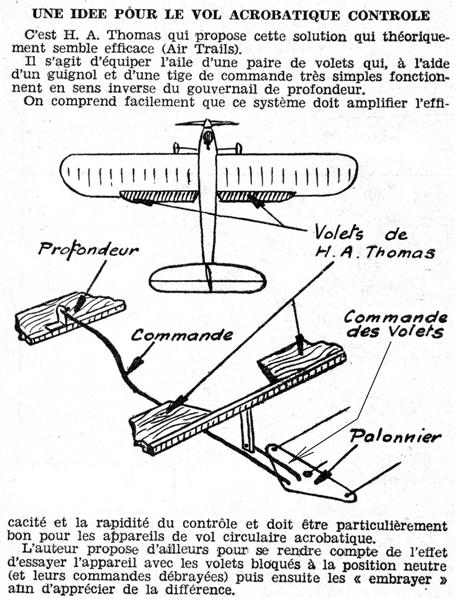 UNE IDEE POUR LE VOL ACROBATIQUE CONTROLE

C'est H. A. Thomas qui propose cette solution qui théoriquement semble efficace (Air Trails).

Il s'agit d'équiper l'aile d'une paire de volets qui, à l'aide d'un guignol et d'une tige de commande très simples fonctionnent en sens inverse du gouvernail de profondeur.

On comprend facilement que ce système doit amplifier l'efficacité et la rapidité du contrôle et doit être particulièrement bon pour les appareils de vol circulaire acrobatique.

Volets de H. A. Thomas

Profondeur

Commande

Commande des Volets

Palonnier

L'auteur propose d'ailleurs pour se rendre compte de l'effet d'essayer l'appareil avec les volets bloqués à la position neutre (et leurs commandes débrayées) puis ensuite les « embrayer » afin d'apprécier de la différence.